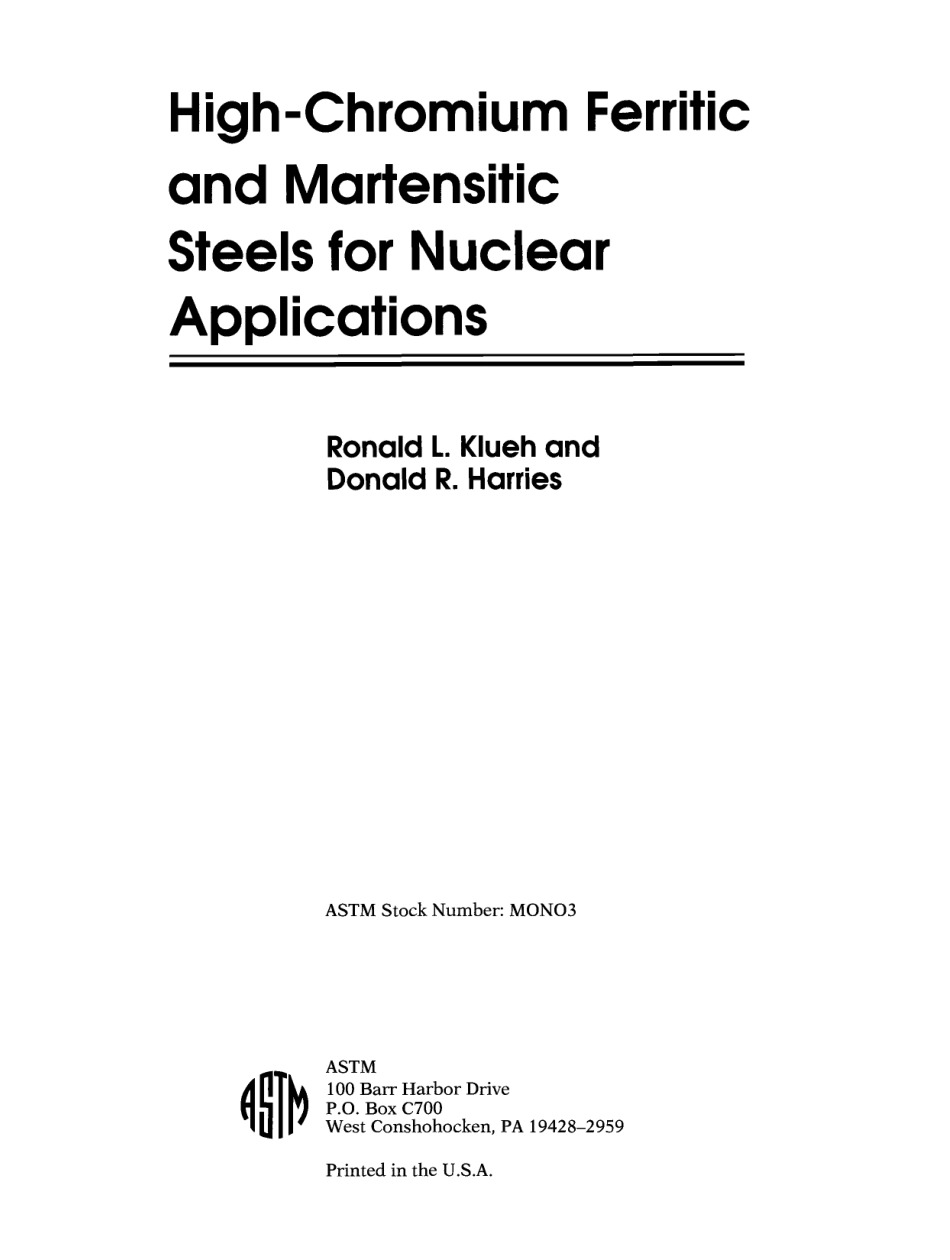 High-Chromium Ferritic and Martensitic Steels for Nuclear Applications

Ronald L. Klueh and Donald R. Harries

ASTM Stock Number: MONO3

ASTM

ASTM
100 Barr Harbor Drive
P.O. Box C700
West Conshohocken, PA 19428–2959

Printed in the U.S.A.